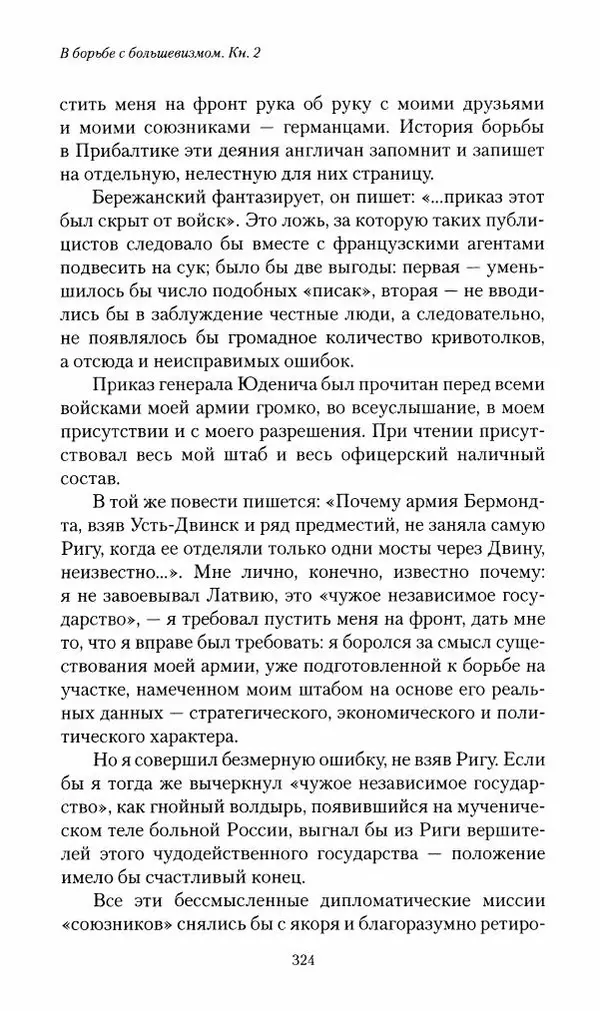 В борьбе с большевизмом. Кн. 2

стить меня на фронт рука об руку с моими друзьями и моими союзниками — германцами. История борьбы в Прибалтике эти деяния англичан запомнит и запишет на отдельную, нелестную для них страницу.

Бережанский фантазирует, он пишет: «...приказ этот был скрыт от войск». Это ложь, за которую таких публицистов следовало бы вместе с французскими агентами подвесить на сук; было бы две выгоды: первая — уменьшилось бы число подобных «писак», вторая — не вводились бы в заблуждение честные люди, а следовательно, не появлялось бы громадное количество кривотолков, а отсюда и неисправимых ошибок.

Приказ генерала Юденича был прочитан перед всеми войсками моей армии громко, во всеуслышание, в моем присутствии и с моего разрешения. При чтении присутствовал весь мой штаб и весь офицерский наличный состав.

В той же повести пишется: «Почему армия Бермондта, взяв Усть-Двинск и ряд предместий, не заняла самую Ригу, когда ее отделяли только одни мосты через Двину, неизвестно...». Мне лично, конечно, известно почему: я не завоевывал Латвию, это «чужое независимое государство», — я требовал пустить меня на фронт, дать мне то, что я вправе был требовать: я боролся за смысл существования моей армии, уже подготовленной к борьбе на участке, намеченном моим штабом на основе его реальных данных — стратегического, экономического и политического характера.

Но я совершил безмерную ошибку, не взяв Ригу. Если бы я тогда же вычеркнул «чужое независимое государство», как гнойный волдырь, появившийся на мученическом теле больной России, выгнал бы из Риги вершителей этого чудодейственного государства — положение имело бы счастливый конец.

Все эти бессмысленные дипломатические миссии «союзников» снялись бы с якоря и благоразумно ретиро-

324